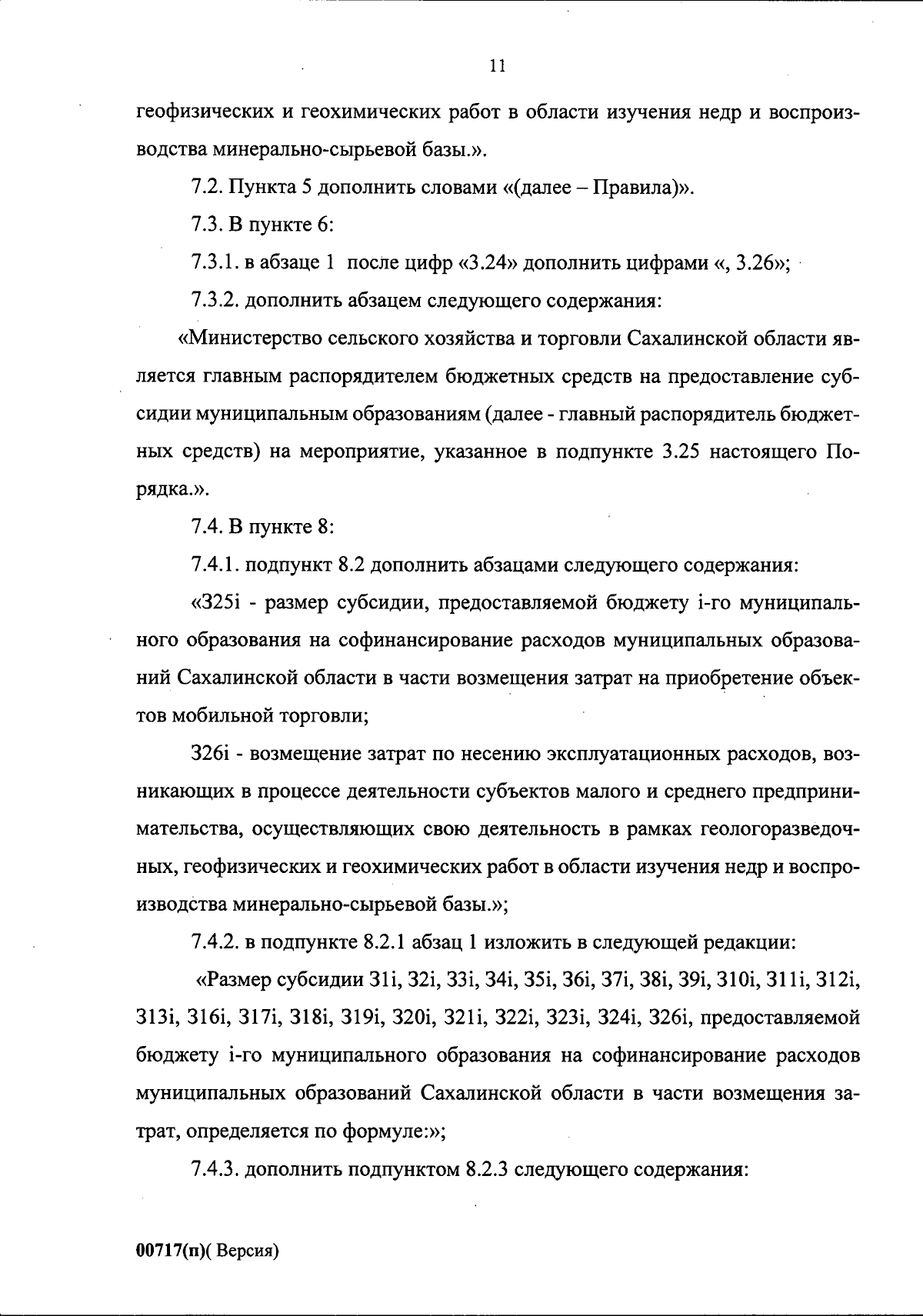 11

геофизических и геохимических работ в области изучения недр и воспроизводства минерально-сырьевой базы.».

7.2. Пункта 5 дополнить словами «(далее – Правила)».

7.3. В пункте 6:

7.3.1. в абзаце 1 после цифр «3.24» дополнить цифрами «, 3.26»;

7.3.2. дополнить абзацем следующего содержания:

«Министерство сельского хозяйства и торговли Сахалинской области является главным распорядителем бюджетных средств на предоставление субсидии муниципальным образованиям (далее - главный распорядитель бюджетных средств) на мероприятие, указанное в подпункте 3.25 настоящего Порядка.».

7.4. В пункте 8:

7.4.1. подпункт 8.2 дополнить абзацами следующего содержания:

«З25i - размер субсидии, предоставляемой бюджету i-го муниципального образования на софинансирование расходов муниципальных образований Сахалинской области в части возмещения затрат на приобретение объектов мобильной торговли;

З26i - возмещение затрат по несению эксплуатационных расходов, возникающих в процессе деятельности субъектов малого и среднего предпринимательства, осуществляющих свою деятельность в рамках геологоразведочных, геофизических и геохимических работ в области изучения недр и воспроизводства минерально-сырьевой базы.»;

7.4.2. в подпункте 8.2.1 абзац 1 изложить в следующей редакции:

«Размер субсидии З1i, З2i, З3i, З4i, З5i, З6i, З7i, З8i, З9i, З10i, З11i, З12i, З13i, З16i, З17i, З18i, З19i, З20i, З21i, З22i, З23i, З24i, З26i, предоставляемой бюджету i-го муниципального образования на софинансирование расходов муниципальных образований Сахалинской области в части возмещения затрат, определяется по формуле:»;

7.4.3. дополнить подпунктом 8.2.3 следующего содержания:

00717(п)( Версия)